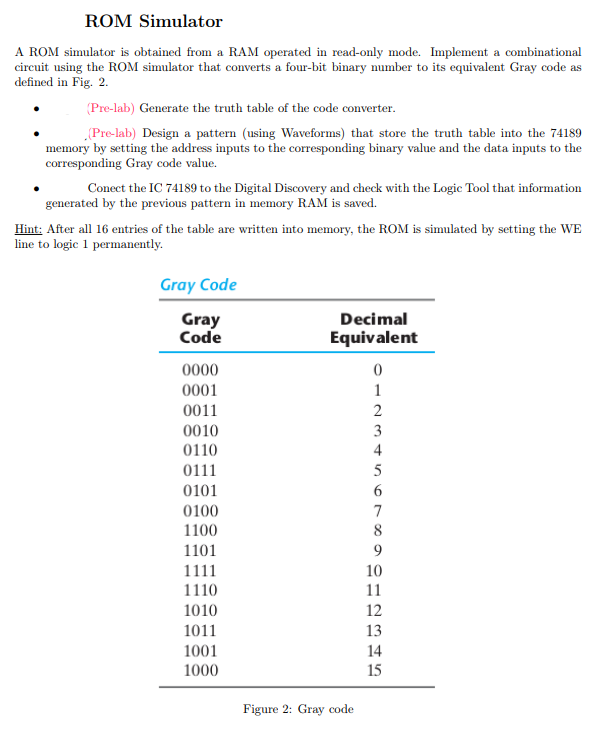 ROM Simulator

A ROM simulator is obtained from a RAM operated in read-only mode. Implement a combinational circuit using the ROM simulator that converts a four-bit binary number to its equivalent Gray code as defined in Fig. 2.

• (Pre-lab) Generate the truth table of the code converter.

• (Pre-lab) Design a pattern (using Waveforms) that store the truth table into the 74189 memory by setting the address inputs to the corresponding binary value and the data inputs to the corresponding Gray code value.

• Conect the IC 74189 to the Digital Discovery and check with the Logic Tool that information generated by the previous pattern in memory RAM is saved.

Hint: After all 16 entries of the table are written into memory, the ROM is simulated by setting the WE line to logic 1 permanently.

Gray Code

| Gray Code | Decimal Equivalent |
|---|---|
| 0000 | 0 |
| 0001 | 1 |
| 0011 | 2 |
| 0010 | 3 |
| 0110 | 4 |
| 0111 | 5 |
| 0101 | 6 |
| 0100 | 7 |
| 1100 | 8 |
| 1101 | 9 |
| 1111 | 10 |
| 1110 | 11 |
| 1010 | 12 |
| 1011 | 13 |
| 1001 | 14 |
| 1000 | 15 |

Figure 2: Gray code